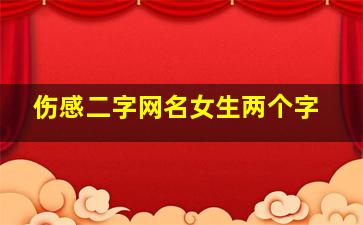 伤感二字网名女生两个字